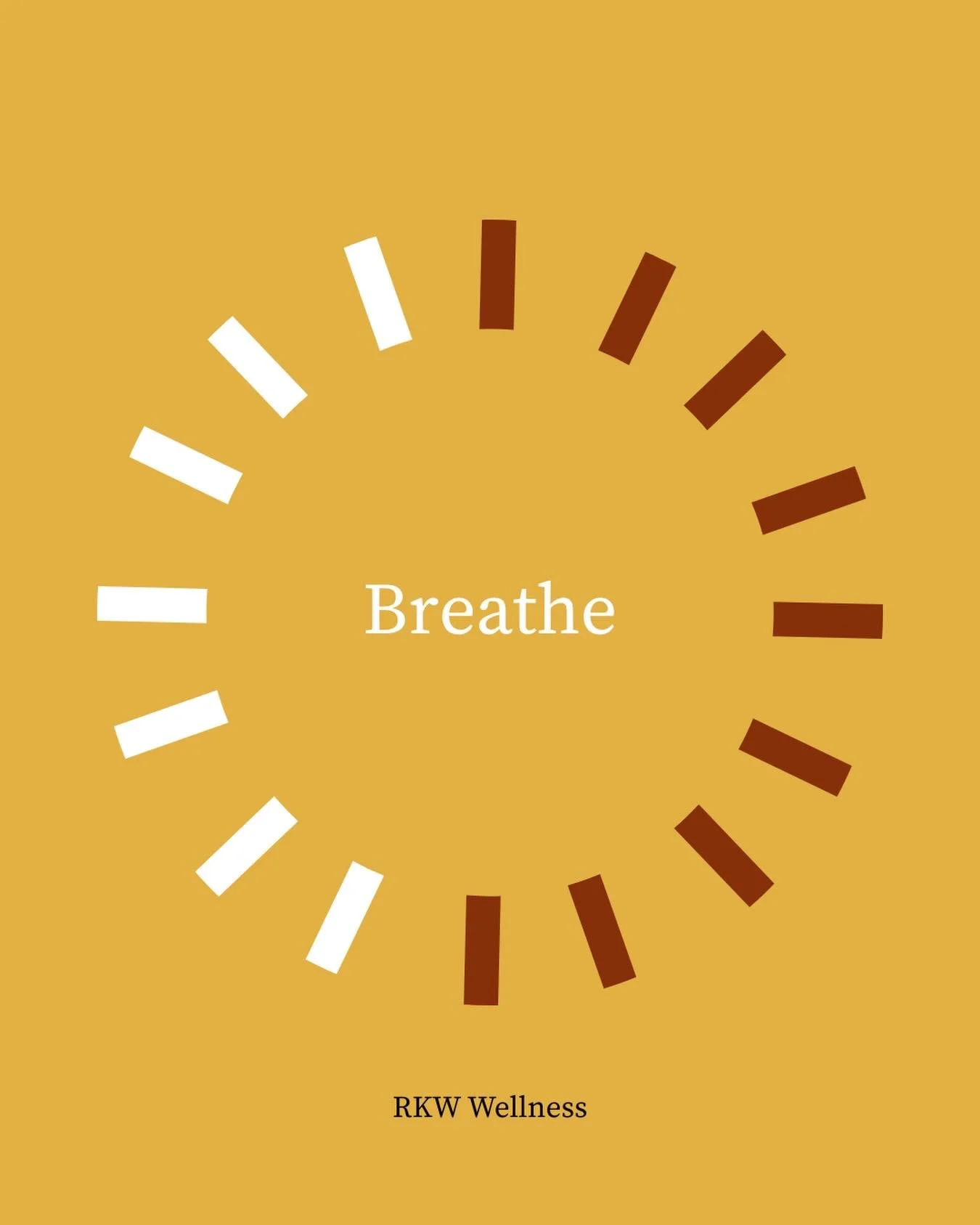 Breathe

RKW Wellness